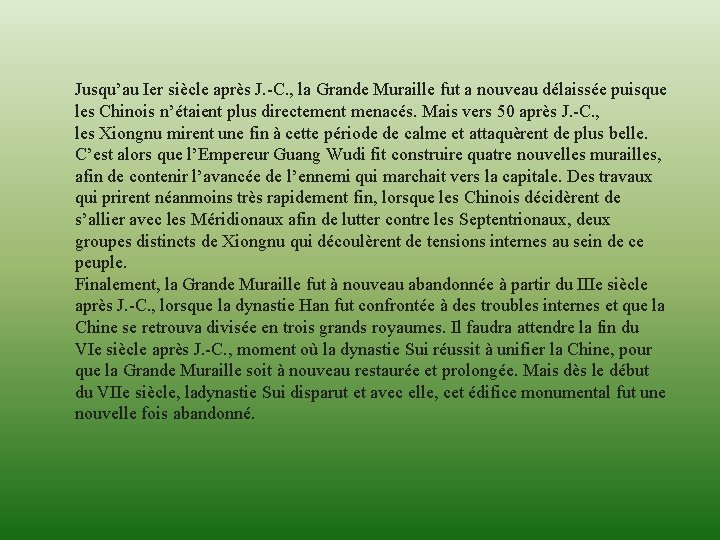 Jusqu’au Ier siècle après J.-C., la Grande Muraille fut a nouveau délaissée puisque les Chinois n’étaient plus directement menacés. Mais vers 50 après J.-C., les Xiongnu mirent une fin à cette période de calme et attaquèrent de plus belle. C’est alors que l’Empereur Guang Wudi fit construire quatre nouvelles murailles, afin de contenir l’avancée de l’ennemi qui marchait vers la capitale. Des travaux qui prirent néanmoins très rapidement fin, lorsque les Chinois décidèrent de s’allier avec les Méridionaux afin de lutter contre les Septentrionaux, deux groupes distincts de Xiongnu qui découlèrent de tensions internes au sein de ce peuple.
Finalement, la Grande Muraille fut à nouveau abandonnée à partir du IIIe siècle après J.-C., lorsque la dynastie Han fut confrontée à des troubles internes et que la Chine se retrouva divisée en trois grands royaumes. Il faudra attendre la fin du VIe siècle après J.-C., moment où la dynastie Sui réussit à unifier la Chine, pour que la Grande Muraille soit à nouveau restaurée et prolongée. Mais dès le début du VIIe siècle, ladynastie Sui disparut et avec elle, cet édifice monumental fut une nouvelle fois abandonné.